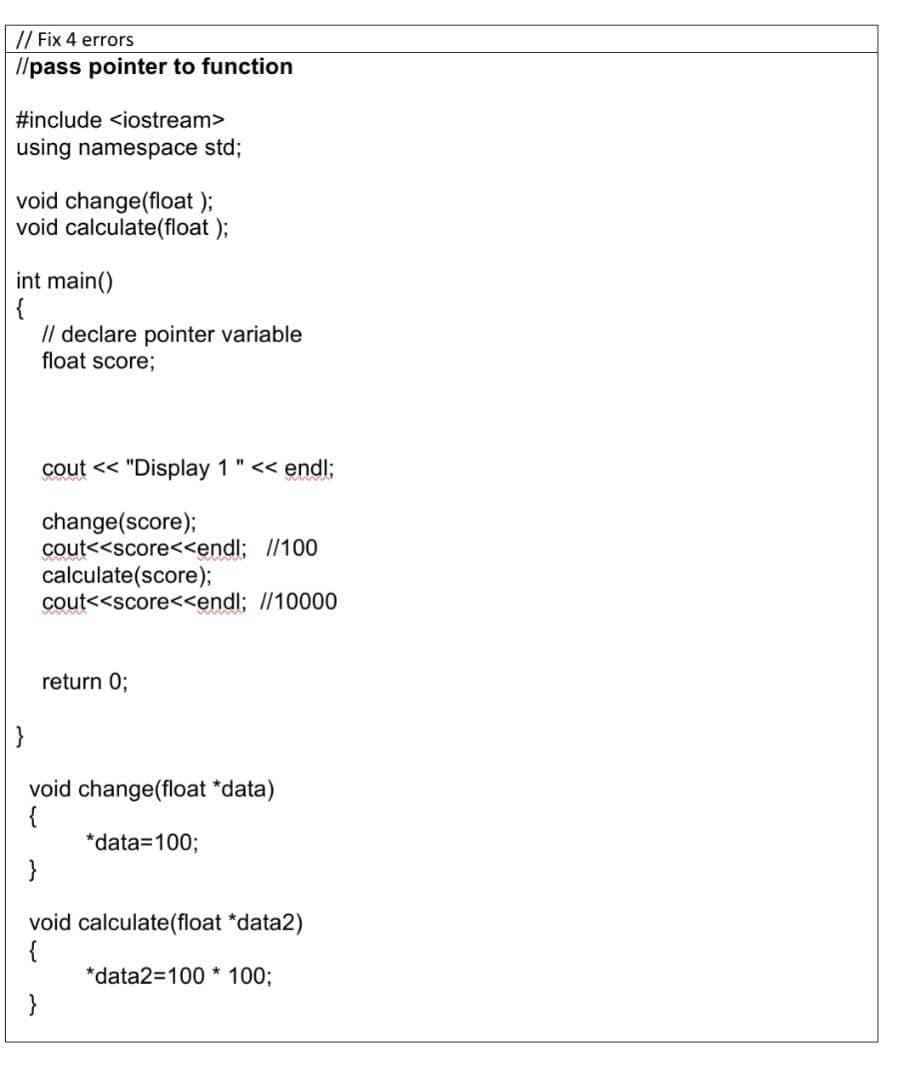 // Fix 4 errors

//pass pointer to function

#include <iostream>
using namespace std;

void change(float );
void calculate(float );

int main()
{
// declare pointer variable
float score;

cout << "Display 1 " << endl;

change(score);
cout<<score<<endl; //100
calculate(score);
cout<<score<<endl; //10000

return 0;

}

void change(float *data)
{
*data=100;
}

void calculate(float *data2)
{
*data2=100 * 100;
}